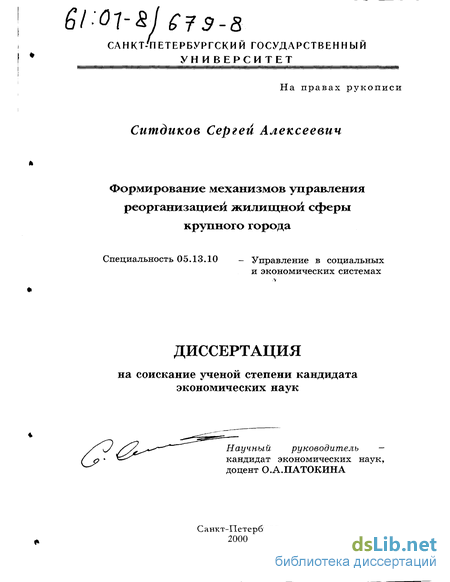 61:01-8/679-8

САНКТ-ПЕТЕРБУРГСКИЙ ГОСУДАРСТВЕННЫЙ УНИВЕРСИТЕТ

На правах рукописи

Ситдиков Сергей Алексеевич

Формирование механизмов управления реорганизацией жилищной сферы крупного города

Специальность 05.13.10 – Управление в социальных и экономических системах

ДИССЕРТАЦИЯ

на соискание ученой степени кандидата экономических наук

Научный руководитель – кандидат экономических наук, доцент О.А.ПАТОКИНА

Санкт-Петерб
2000

dsLib.net
библиотека диссертаций